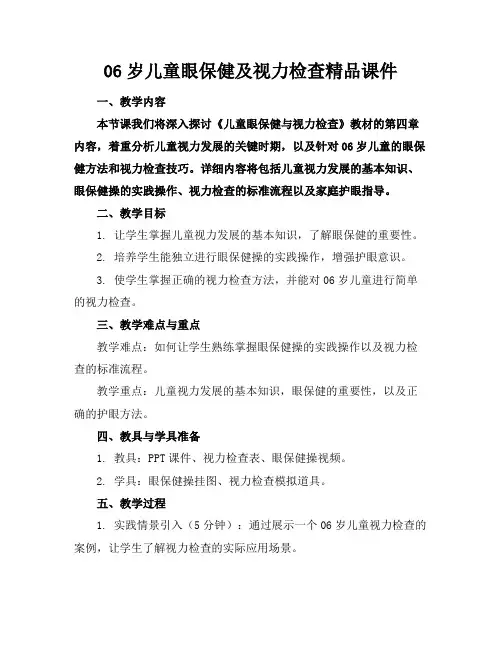 06 岁儿童眼保健及视力检查精品课件

一、教学内容

本节课我们将深入探讨《儿童眼保健与视力检查》教材的第四章内容，着重分析儿童视力发展的关键时期，以及针对 06 岁儿童的眼保健方法和视力检查技巧。详细内容将包括儿童视力发展的基本知识、眼保健操的实践操作、视力检查的标准流程以及家庭护眼指导。

二、教学目标

1. 让学生掌握儿童视力发展的基本知识，了解眼保健的重要性。

2. 培养学生能独立进行眼保健操的实践操作，增强护眼意识。

3. 使学生掌握正确的视力检查方法，并能对 06 岁儿童进行简单的视力检查。

三、教学难点与重点

教学难点：如何让学生熟练掌握眼保健操的实践操作以及视力检查的标准流程。

教学重点：儿童视力发展的基本知识，眼保健的重要性，以及正确的护眼方法。

四、教具与学具准备

1. 教具：PPT 课件、视力检查表、眼保健操视频。

2. 学具：眼保健操挂图、视力检查模拟道具。

五、教学过程

1. 实践情景引入（5 分钟）：通过展示一个 06 岁儿童视力检查的案例，让学生了解视力检查的实际应用场景。